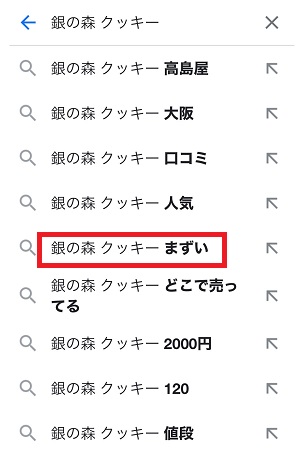 銀の森 クッキー

銀の森 クッキー 高島屋

銀の森 クッキー 大阪

銀の森 クッキー 口コミ

銀の森 クッキー 人気

銀の森 クッキー まずい

銀の森 クッキー どこで売ってる

銀の森 クッキー 2000円

銀の森 クッキー 120

銀の森 クッキー 値段